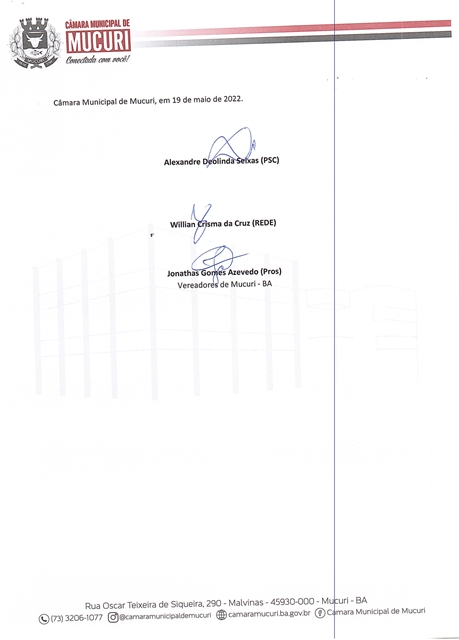 CÂMARA MUNICIPAL DE
MUCURI
Conectada com você!

Câmara Municipal de Mucuri, em 19 de maio de 2022.

Alexandre Deolinda Seixas (PSC)

Willian Crisma da Cruz (REDE)

Jonathas Gomes Azevedo (Pros)
Vereadores de Mucuri - BA

Rua Oscar Teixeira de Siqueira, 290 - Malvinas - 45930-000 - Mucuri - BA
(73) 3206-1077 @camaramunicipaldemucuri camaramucuri.ba.gov.br Câmara Municipal de Mucuri